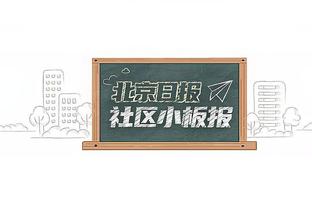 北京日报
社区小板报